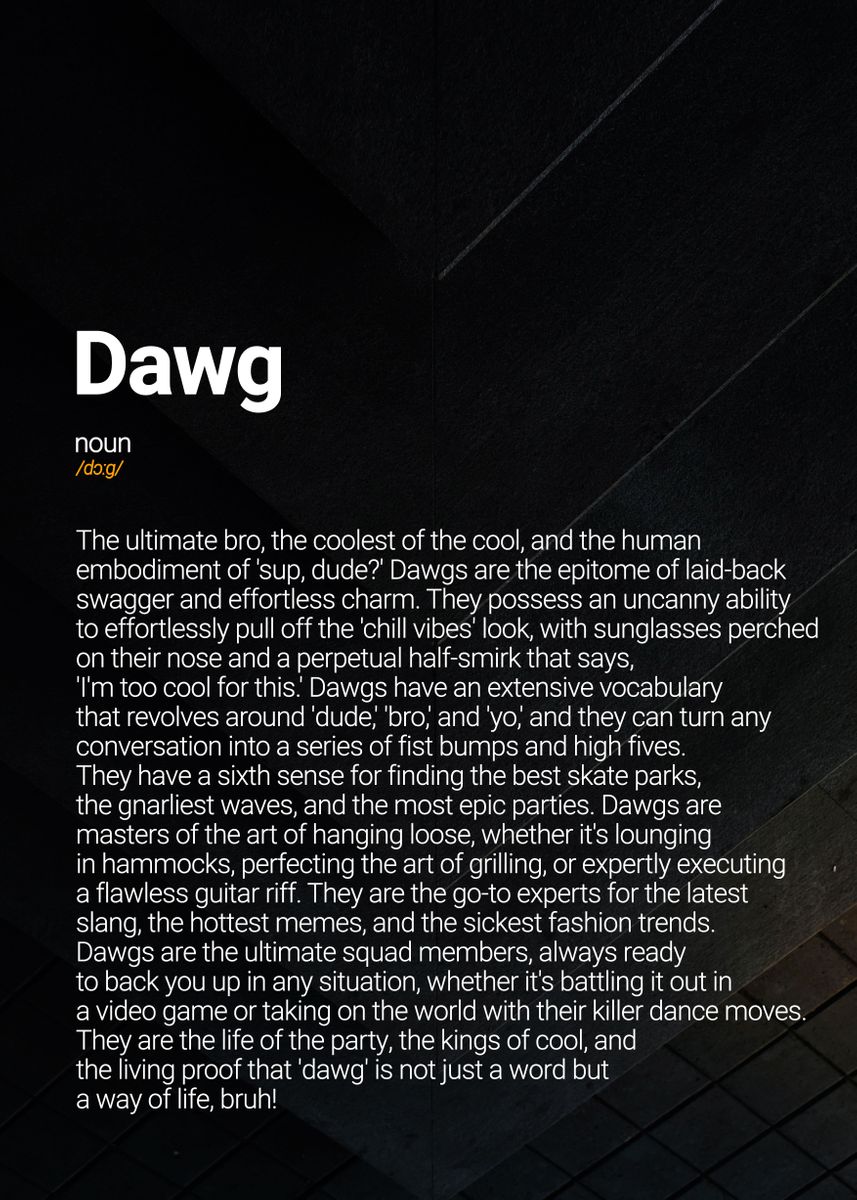 Dawg

noun
/dɔːg/

The ultimate bro, the coolest of the cool, and the human embodiment of 'sup, dude?' Dawgs are the epitome of laid-back swagger and effortless charm. They possess an uncanny ability to effortlessly pull off the 'chill vibes' look, with sunglasses perched on their nose and a perpetual half-smirk that says, 'I'm too cool for this.' Dawgs have an extensive vocabulary that revolves around 'dude,' 'bro,' and 'yo,' and they can turn any conversation into a series of fist bumps and high fives. They have a sixth sense for finding the best skate parks, the gnarliest waves, and the most epic parties. Dawgs are masters of the art of hanging loose, whether it's lounging in hammocks, perfecting the art of grilling, or expertly executing a flawless guitar riff. They are the go-to experts for the latest slang, the hottest memes, and the sickest fashion trends. Dawgs are the ultimate squad members, always ready to back you up in any situation, whether it's battling it out in a video game or taking on the world with their killer dance moves. They are the life of the party, the kings of cool, and the living proof that 'dawg' is not just a word but a way of life, bruh!